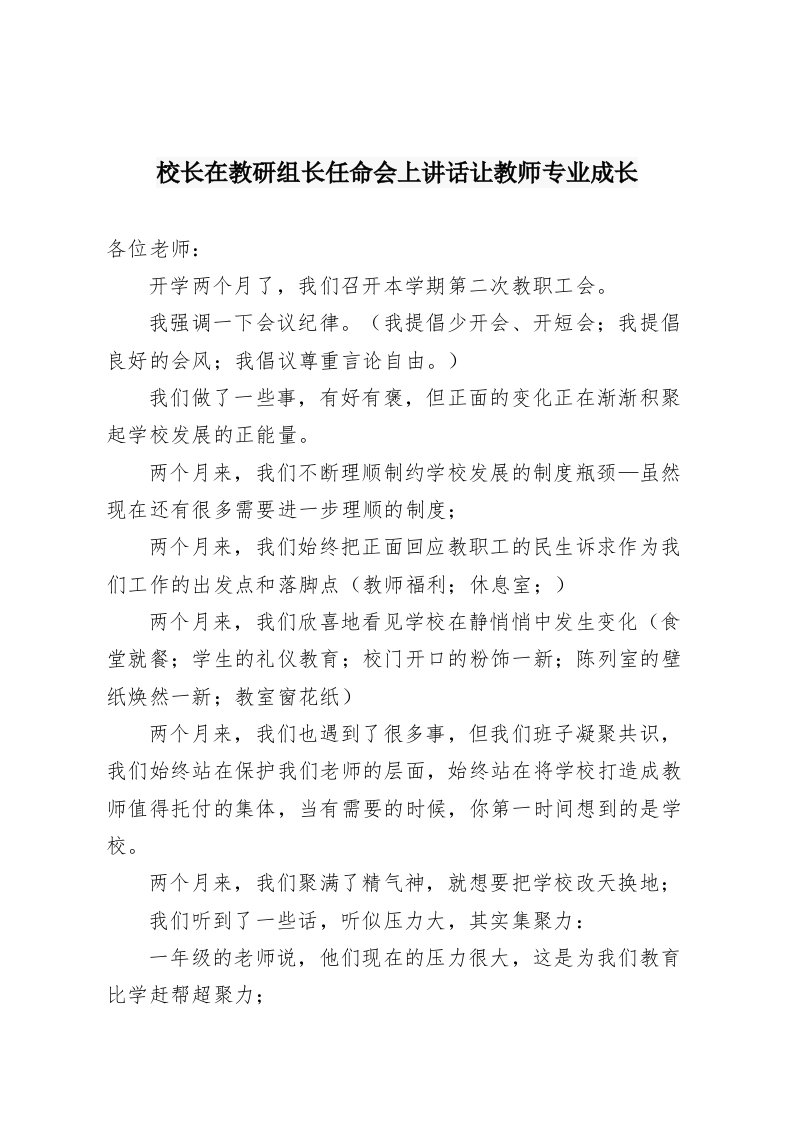 校长在教研组长任命会上讲话让教师专业成长

各位老师：

开学两个月了，我们召开本学期第二次教职工会。

我强调一下会议纪律。（我提倡少开会、开短会；我提倡良好的会风；我倡议尊重言论自由。）

我们做了一些事，有好有褒，但正面的变化正在渐渐积聚起学校发展的正能量。

两个月来，我们不断理顺制约学校发展的制度瓶颈—虽然现在还有很多需要进一步理顺的制度；

两个月来，我们始终把正面回应教职工的民生诉求作为我们工作的出发点和落脚点（教师福利；休息室；）

两个月来，我们欣喜地看见学校在静悄悄中发生变化（食堂就餐；学生的礼仪教育；校门开口的粉饰一新；陈列室的壁纸焕然一新；教室窗花纸）

两个月来，我们也遇到了很多事，但我们班子凝聚共识，我们始终站在保护我们老师的层面，始终站在将学校打造成教师值得托付的集体，当有需要的时候，你第一时间想到的是学校。

两个月来，我们聚满了精气神，就想要把学校改天换地；

我们听到了一些话，听似压力大，其实集聚力：

一年级的老师说，他们现在的压力很大，这是为我们教育比学赶帮超聚力；